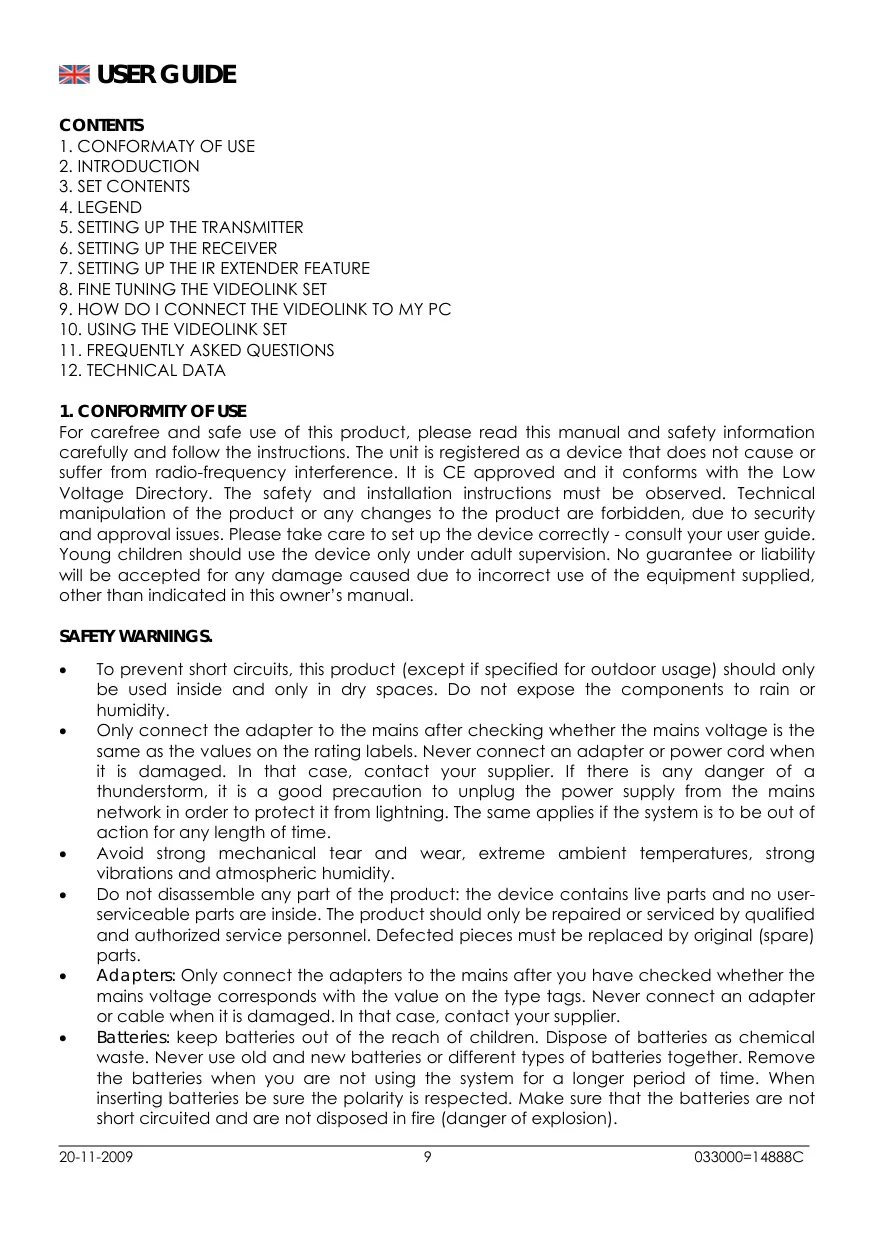 USER GUIDE

CONTENTS
1. CONFORMATY OF USE
2. INTRODUCTION
3. SET CONTENTS
4. LEGEND
5. SETTING UP THE TRANSMITTER
6. SETTING UP THE RECEIVER
7. SETTING UP THE IR EXTENDER FEATURE
8. FINE TUNING THE VIDEOLINK SET
9. HOW DO I CONNECT THE VIDEOLINK TO MY PC
10. USING THE VIDEOLINK SET
11. FREQUENTLY ASKED QUESTIONS
12. TECHNICAL DATA

1. CONFORMITY OF USE
For carefree and safe use of this product, please read this manual and safety information carefully and follow the instructions. The unit is registered as a device that does not cause or suffer from radio-frequency interference. It is CE approved and it conforms with the Low Voltage Directory. The safety and installation instructions must be observed. Technical manipulation of the product or any changes to the product are forbidden, due to security and approval issues. Please take care to set up the device correctly - consult your user guide. Young children should use the device only under adult supervision. No guarantee or liability will be accepted for any damage caused due to incorrect use of the equipment supplied, other than indicated in this owner's manual.

SAFETY WARNINGS.

• To prevent short circuits, this product (except if specified for outdoor usage) should only be used inside and only in dry spaces. Do not expose the components to rain or humidity.
• Only connect the adapter to the mains after checking whether the mains voltage is the same as the values on the rating labels. Never connect an adapter or power cord when it is damaged. In that case, contact your supplier. If there is any danger of a thunderstorm, it is a good precaution to unplug the power supply from the mains network in order to protect it from lightning. The same applies if the system is to be out of action for any length of time.
• Avoid strong mechanical tear and wear, extreme ambient temperatures, strong vibrations and atmospheric humidity.
• Do not disassemble any part of the product: the device contains live parts and no user-serviceable parts are inside. The product should only be repaired or serviced by qualified and authorized service personnel. Defected pieces must be replaced by original (spare) parts.
• Adapters: Only connect the adapters to the mains after you have checked whether the mains voltage corresponds with the value on the type tags. Never connect an adapter or cable when it is damaged. In that case, contact your supplier.
• Batteries: keep batteries out of the reach of children. Dispose of batteries as chemical waste. Never use old and new batteries or different types of batteries together. Remove the batteries when you are not using the system for a longer period of time. When inserting batteries be sure the polarity is respected. Make sure that the batteries are not short circuited and are not disposed in fire (danger of explosion).

20-11-2009 9 033000=14888C